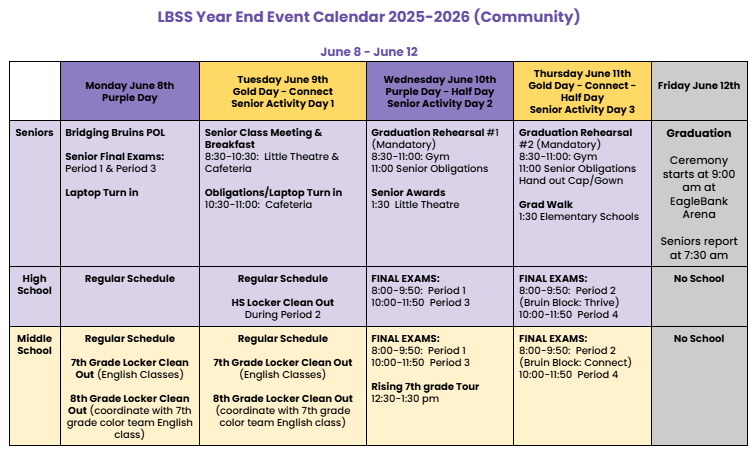 LBSS Year End Event Calendar 2025-2026 (Community)

June 8 - June 12

|  | Monday June 8th Purple Day | Tuesday June 9th Gold Day - Connect Senior Activity Day 1 | Wednesday June 10th Purple Day - Half Day Senior Activity Day 2 | Thursday June 11th Gold Day - Connect - Half Day Senior Activity Day 3 | Friday June 12th |
|---|---|---|---|---|---|
| Seniors | Bridging Bruins POL Senior Final Exams: Period 1 & Period 3 Laptop Turn in | Senior Class Meeting & Breakfast 8:30-10:30: Little Theatre & Cafeteria Obligations/Laptop Turn in 10:30-11:00: Cafeteria | Graduation Rehearsal #1 (Mandatory) 8:30-11:00: Gym 11:00 Senior Obligations Senior Awards 1:30 Little Theatre | Graduation Rehearsal #2 (Mandatory) 8:30-11:00: Gym 11:00 Senior Obligations Hand out Cap/Gown Grad Walk 1:30 Elementary Schools | Graduation Ceremony starts at 9:00 am at EagleBank Arena Seniors report at 7:30 am |
| High School | Regular Schedule | Regular Schedule HS Locker Clean Out During Period 2 | FINAL EXAMS: 8:00-9:50: Period 1 10:00-11:50 Period 3 | FINAL EXAMS: 8:00-9:50: Period 2 (Bruin Block: Thrive) 10:00-11:50 Period 4 | No School |
| Middle School | Regular Schedule 7th Grade Locker Clean Out (English Classes) 8th Grade Locker Clean Out (coordinate with 7th grade color team English class) | Regular Schedule 7th Grade Locker Clean Out (English Classes) 8th Grade Locker Clean Out (coordinate with 7th grade color team English class) | FINAL EXAMS: 8:00-9:50: Period 1 10:00-11:50 Period 3 Rising 7th grade Tour 12:30-1:30 pm | FINAL EXAMS: 8:00-9:50: Period 2 (Bruin Block: Connect) 10:00-11:50 Period 4 | No School |